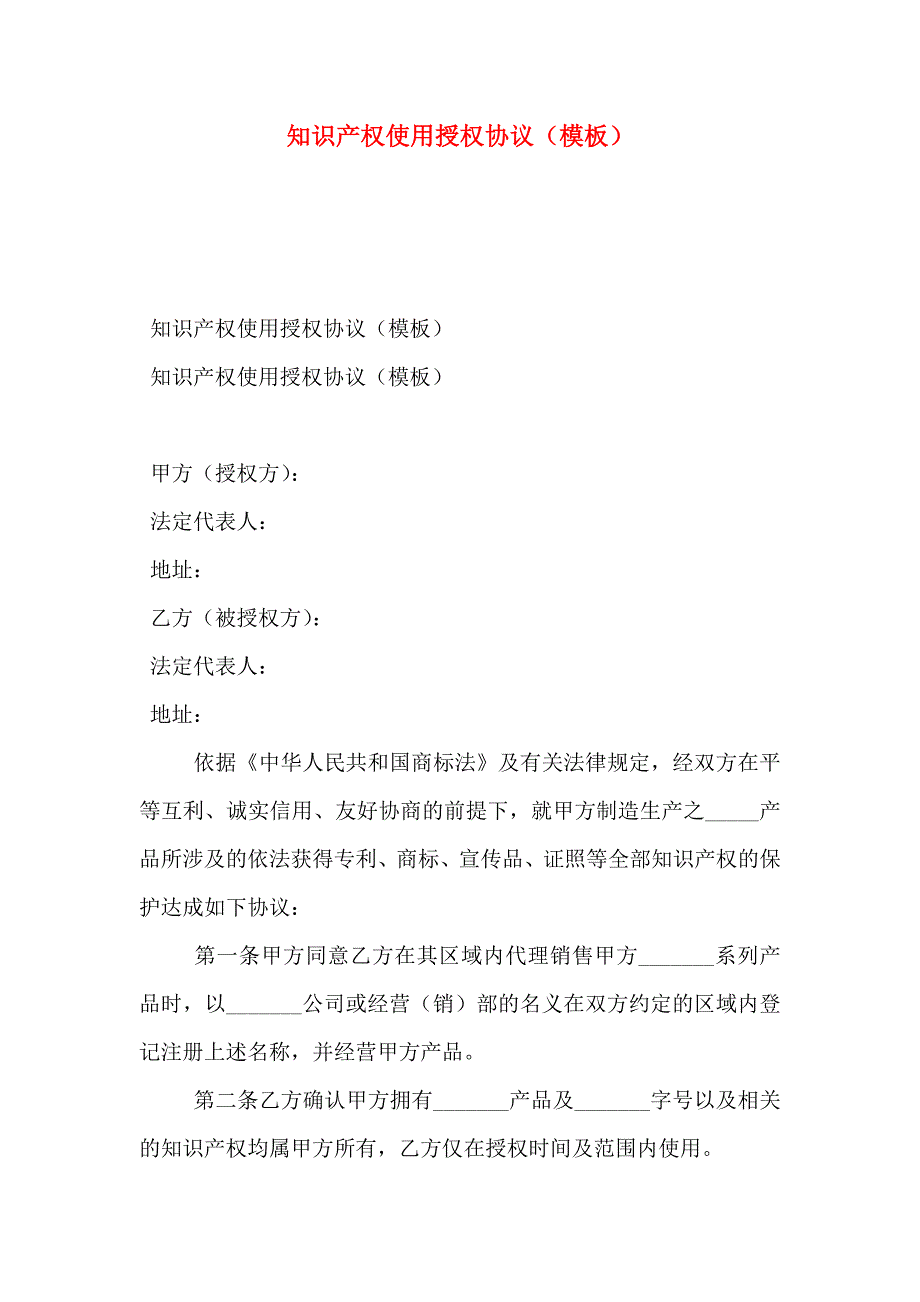 知识产权使用授权协议（模板）

知识产权使用授权协议（模板）

知识产权使用授权协议（模板）

甲方（授权方）：

法定代表人：

地址：

乙方（被授权方）：

法定代表人：

地址：

依据《中华人民共和国商标法》及有关法律规定，经双方在平等互利、诚实信用、友好协商的前提下，就甲方制造生产之_____产品所涉及的依法获得专利、商标、宣传品、证照等全部知识产权的保护达成如下协议：

第一条甲方同意乙方在其区域内代理销售甲方_______系列产品时，以_______公司或经营（销）部的名义在双方约定的区域内登记注册上述名称，并经营甲方产品。

第二条乙方确认甲方拥有_______产品及_______字号以及相关的知识产权均属甲方所有，乙方仅在授权时间及范围内使用。